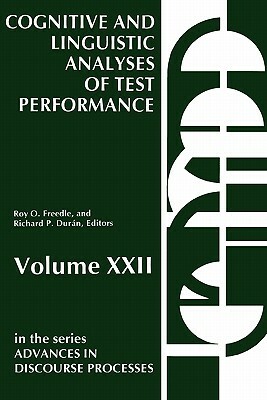 COGNITIVE AND LINGUISTIC ANALYSES OF TEST PERFORMANCE

Roy O. Freedle, and
Richard P. Durán, Editors

Volume XXII

in the series
ADVANCES IN DISCOURSE PROCESSES